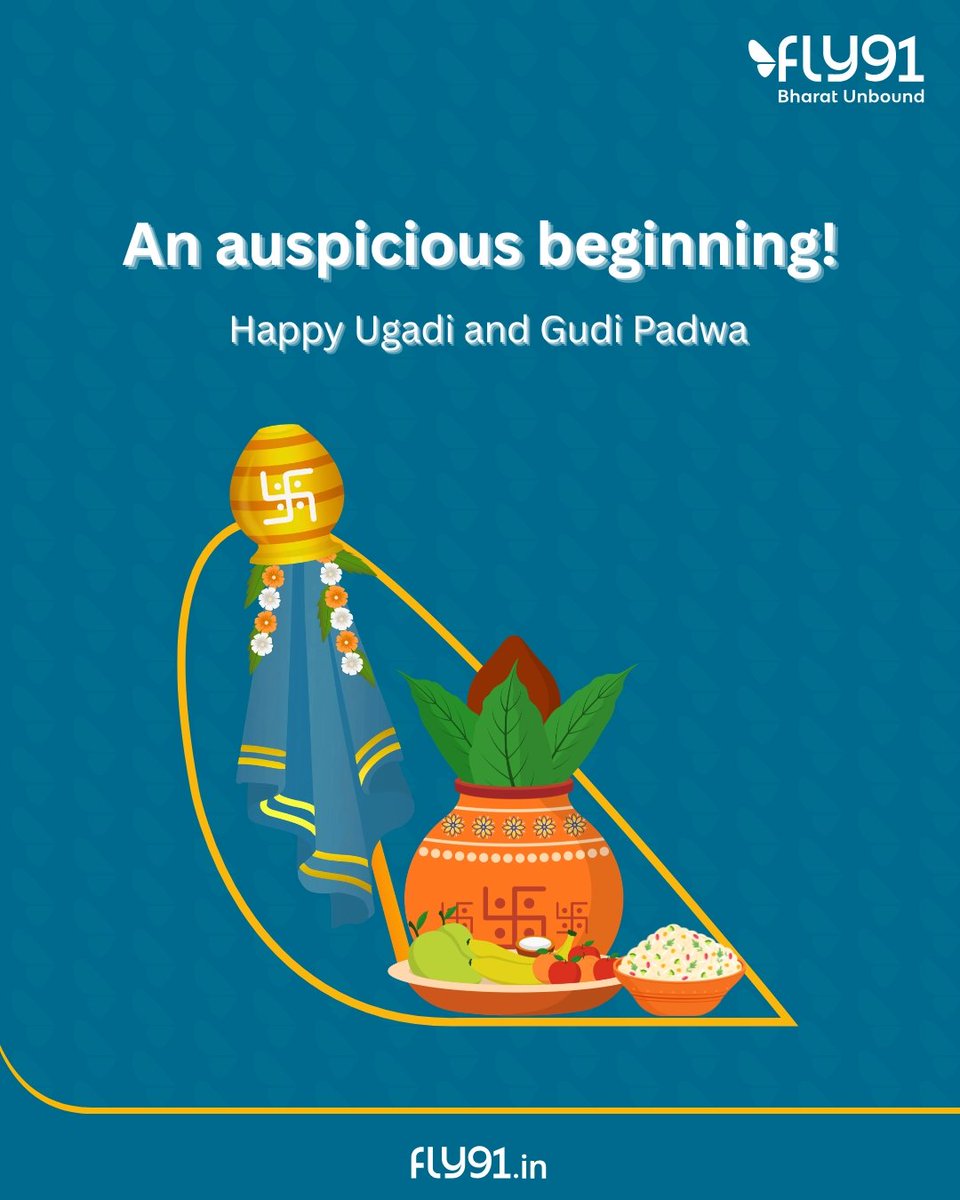 FLY91
Bharat Unbound

An auspicious beginning!

Happy Ugadi and Gudi Padwa

FLY91.in